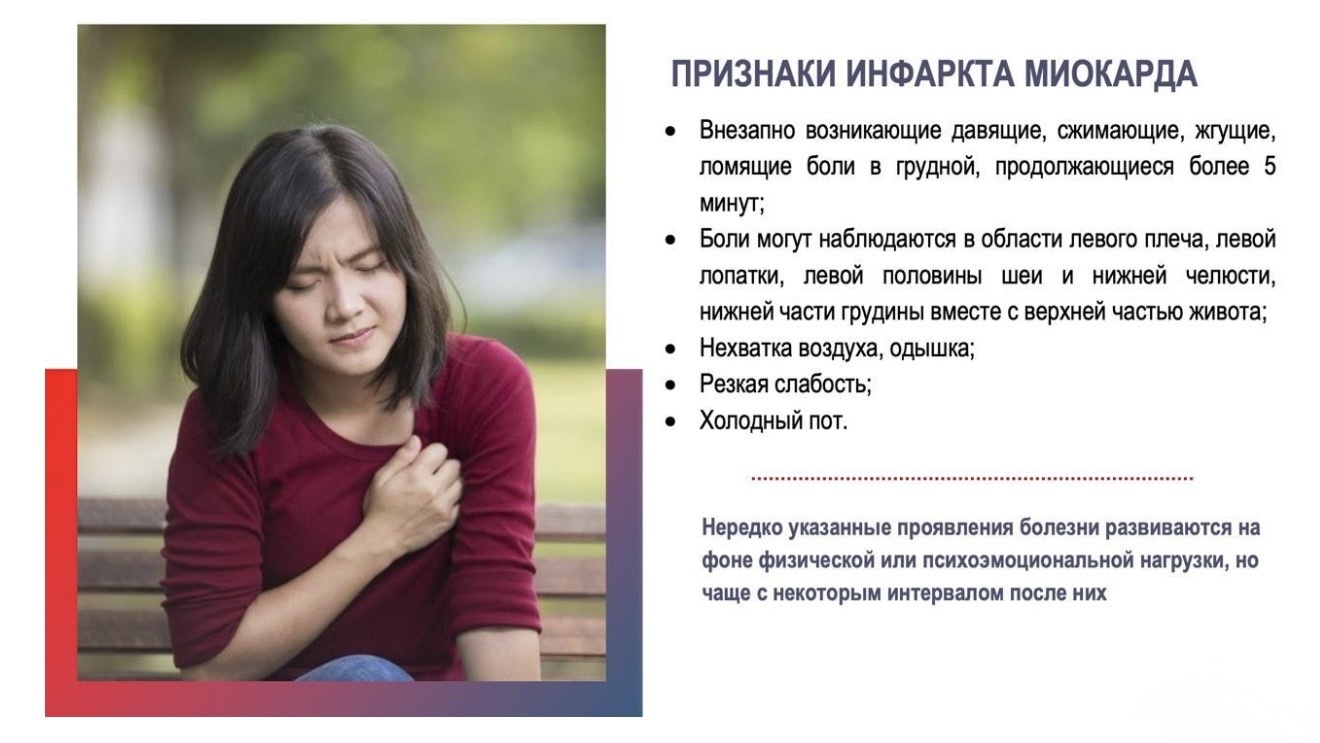 ПРИЗНАКИ ИНФАРКТА МИОКАРДА

• Внезапно возникающие давящие, сжимающие, жгущие, ломящие боли в грудной, продолжающиеся более 5 минут;
• Боли могут наблюдаются в области левого плеча, левой лопатки, левой половины шеи и нижней челюсти, нижней части грудины вместе с верхней частью живота;
• Нехватка воздуха, одышка;
• Резкая слабость;
• Холодный пот.

Нередко указанные проявления болезни развиваются на фоне физической или психоэмоциональной нагрузки, но чаще с некоторым интервалом после них